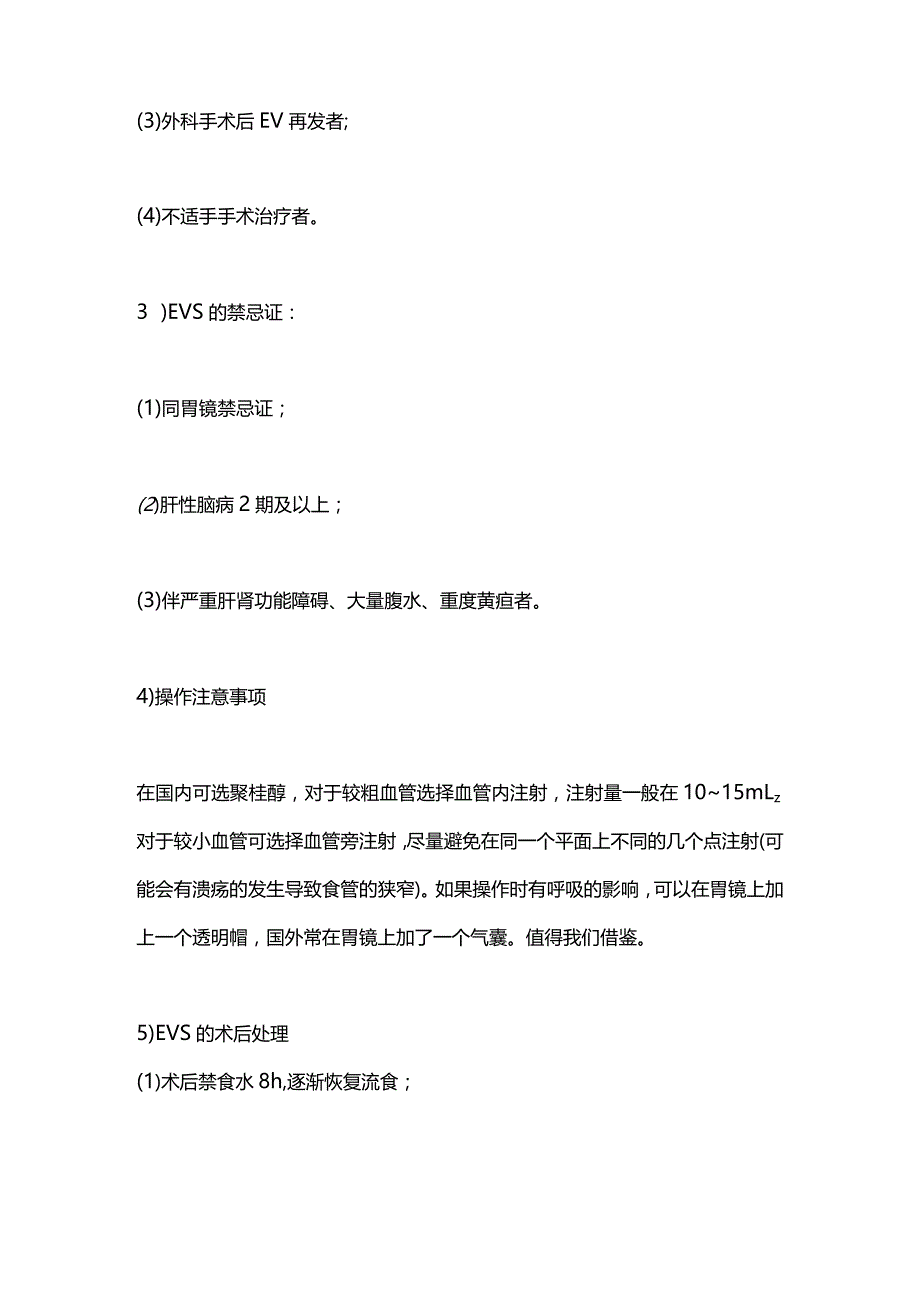 (3)外科手术后 EV 再发者;

(4)不适手手术治疗者。

3 )EVS 的禁忌证：

(1)同胃镜禁忌证；

(2)肝性脑病 2 期及以上；

(3)伴严重肝肾功能障碍、大量腹水、重度黄疸者。

4)操作注意事项

在国内可选聚桂醇，对于较粗血管选择血管内注射，注射量一般在 10~15mL$_z$ 对于较小血管可选择血管旁注射，尽量避免在同一个平面上不同的几个点注射(可能会有溃疡的发生导致食管的狭窄)。如果操作时有呼吸的影响，可以在胃镜上加上一个透明帽，国外常在胃镜上加了一个气囊。值得我们借鉴。

5)EVS 的术后处理
(1)术后禁食水 8h,逐渐恢复流食；